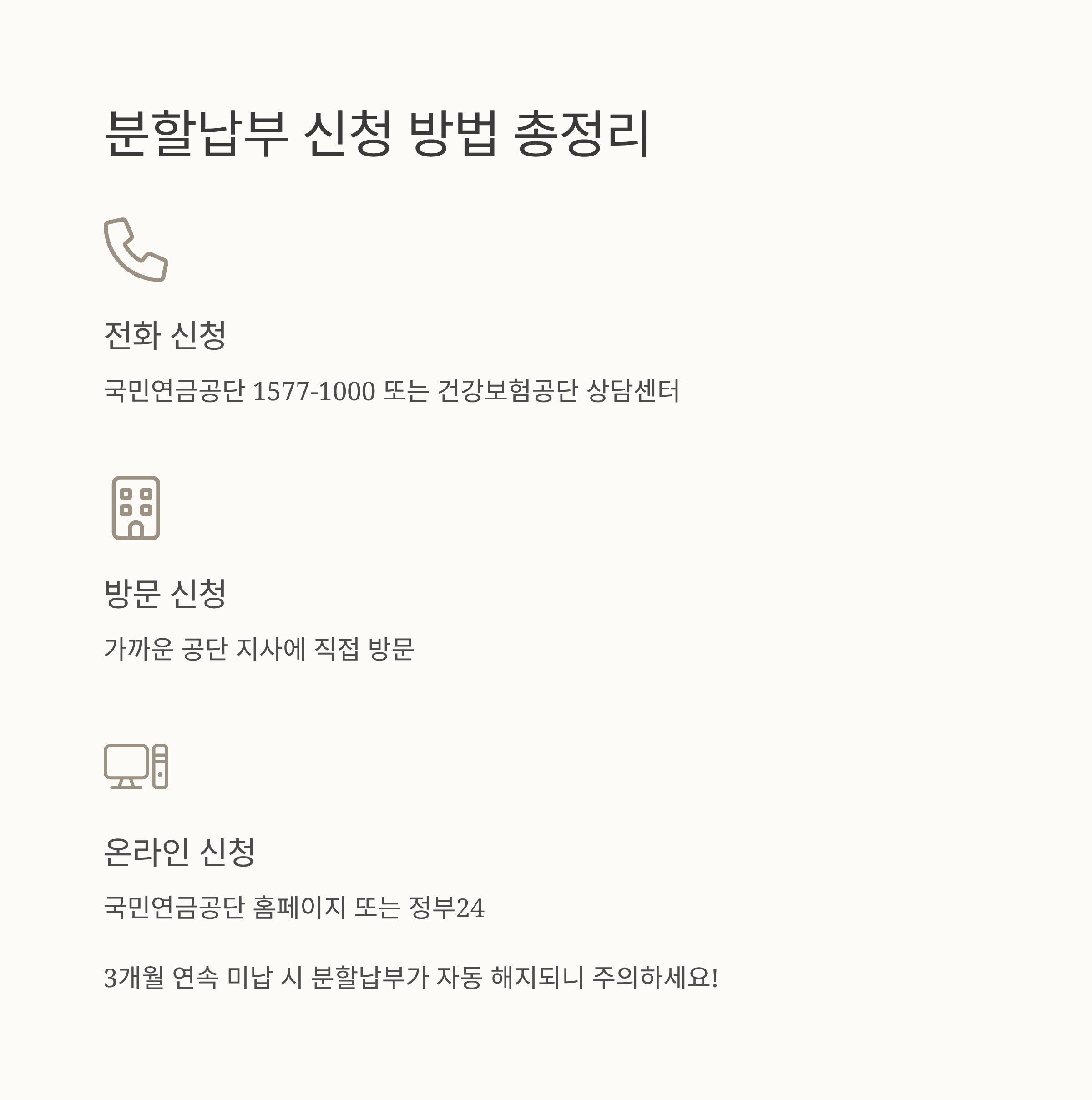 분할납부 신청 방법 총정리

전화 신청

국민연금공단 1577-1000 또는 건강보험공단 상담센터

방문 신청

가까운 공단 지사에 직접 방문

온라인 신청

국민연금공단 홈페이지 또는 정부24

3개월 연속 미납 시 분할납부가 자동 해지되니 주의하세요!